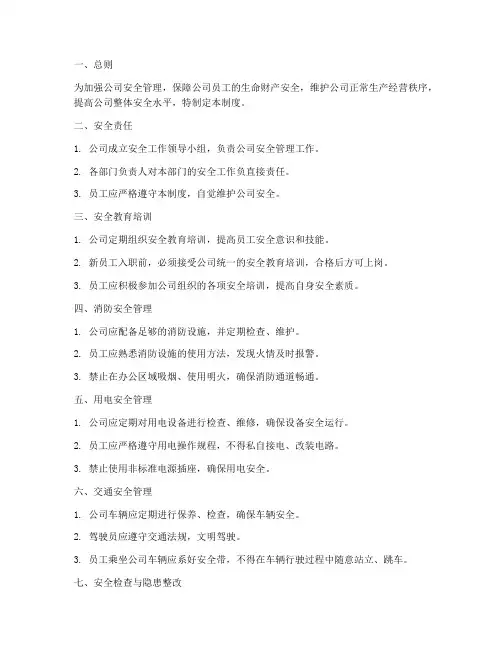 一、总则

为加强公司安全管理，保障公司员工的生命财产安全，维护公司正常生产经营秩序，提高公司整体安全水平，特制定本制度。

二、安全责任

1. 公司成立安全工作领导小组，负责公司安全管理工作。

2. 各部门负责人对本部门的安全工作负直接责任。

3. 员工应严格遵守本制度，自觉维护公司安全。

三、安全教育培训

1. 公司定期组织安全教育培训，提高员工安全意识和技能。

2. 新员工入职前，必须接受公司统一的安全教育培训，合格后方可上岗。

3. 员工应积极参加公司组织的各项安全培训，提高自身安全素质。

四、消防安全管理

1. 公司应配备足够的消防设施，并定期检查、维护。

2. 员工应熟悉消防设施的使用方法，发现火情及时报警。

3. 禁止在办公区域吸烟、使用明火，确保消防通道畅通。

五、用电安全管理

1. 公司应定期对用电设备进行检查、维修，确保设备安全运行。

2. 员工应严格遵守用电操作规程，不得私自接电、改装电路。

3. 禁止使用非标准电源插座，确保用电安全。

六、交通安全管理

1. 公司车辆应定期进行保养、检查，确保车辆安全。

2. 驾驶员应遵守交通法规，文明驾驶。

3. 员工乘坐公司车辆应系好安全带，不得在车辆行驶过程中随意站立、跳车。

七、安全检查与隐患整改